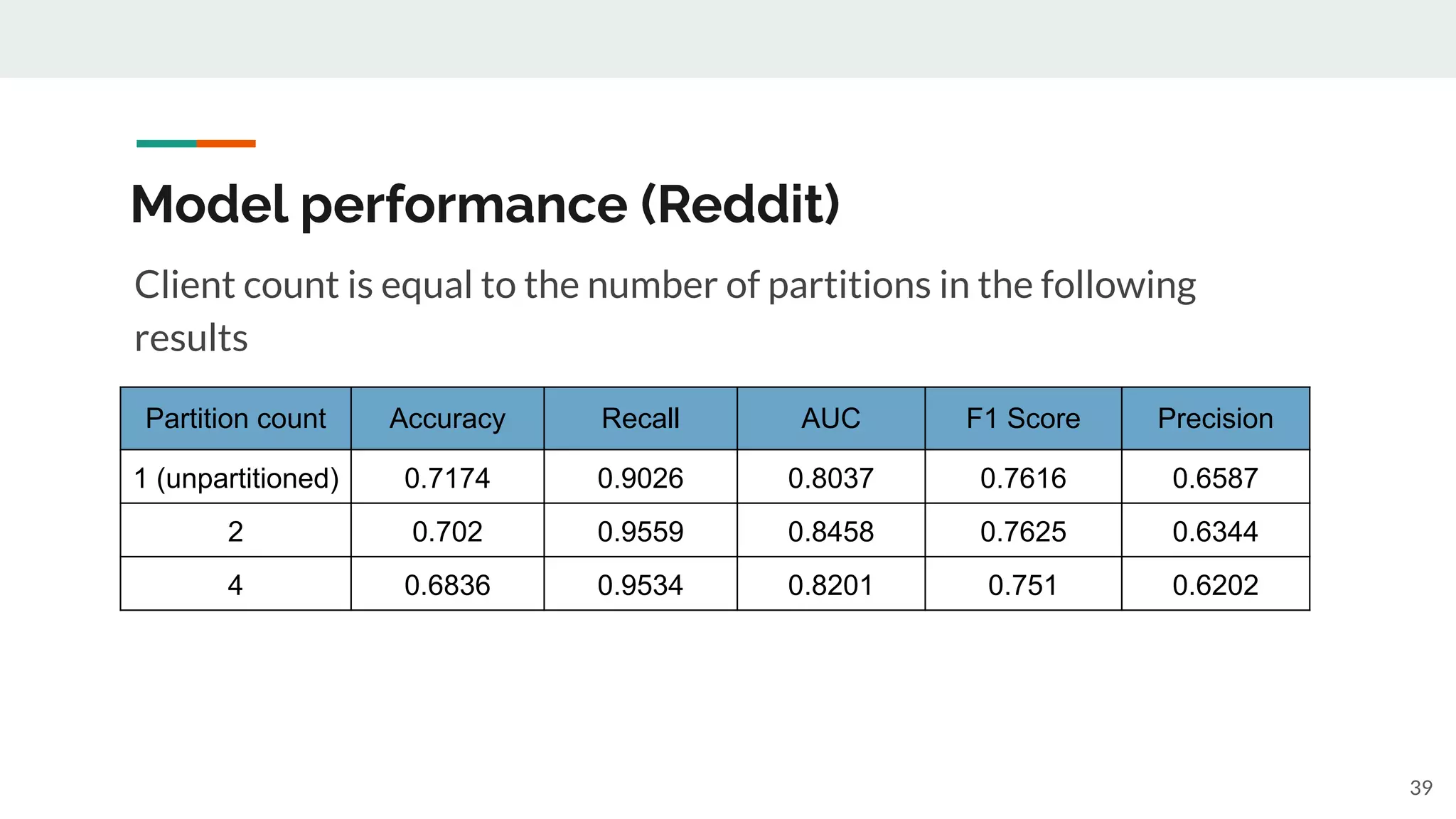 Model performance (Reddit)

Client count is equal to the number of partitions in the following results

| Partition count | Accuracy | Recall | AUC | F1 Score | Precision |
|---|---|---|---|---|---|
| 1 (unpartitioned) | 0.7174 | 0.9026 | 0.8037 | 0.7616 | 0.6587 |
| 2 | 0.702 | 0.9559 | 0.8458 | 0.7625 | 0.6344 |
| 4 | 0.6836 | 0.9534 | 0.8201 | 0.751 | 0.6202 |

39